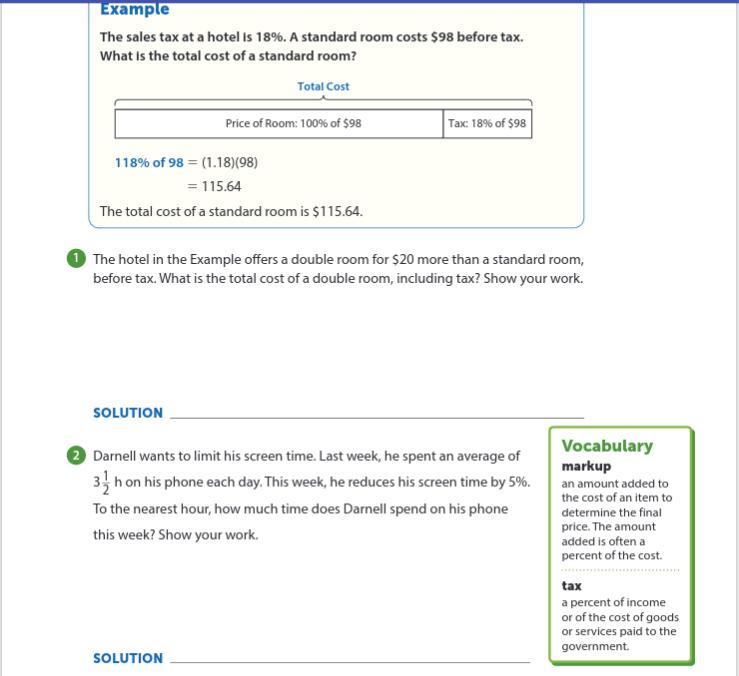 Example

The sales tax at a hotel is 18%. A standard room costs $98 before tax. What is the total cost of a standard room?

Total Cost

| Price of Room: 100% of $98 | Tax: 18% of $98 |
|---|---|

118% of 98 $= (1.18)(98)$
$= 115.64$

The total cost of a standard room is $115.64.

1 The hotel in the Example offers a double room for $20 more than a standard room, before tax. What is the total cost of a double room, including tax? Show your work.

SOLUTION

2 Darnell wants to limit his screen time. Last week, he spent an average of $3\frac{1}{2}$ h on his phone each day. This week, he reduces his screen time by 5%. To the nearest hour, how much time does Darnell spend on his phone this week? Show your work.

SOLUTION

Vocabulary
markup
an amount added to the cost of an item to determine the final price. The amount added is often a percent of the cost.

tax
a percent of income or of the cost of goods or services paid to the government.